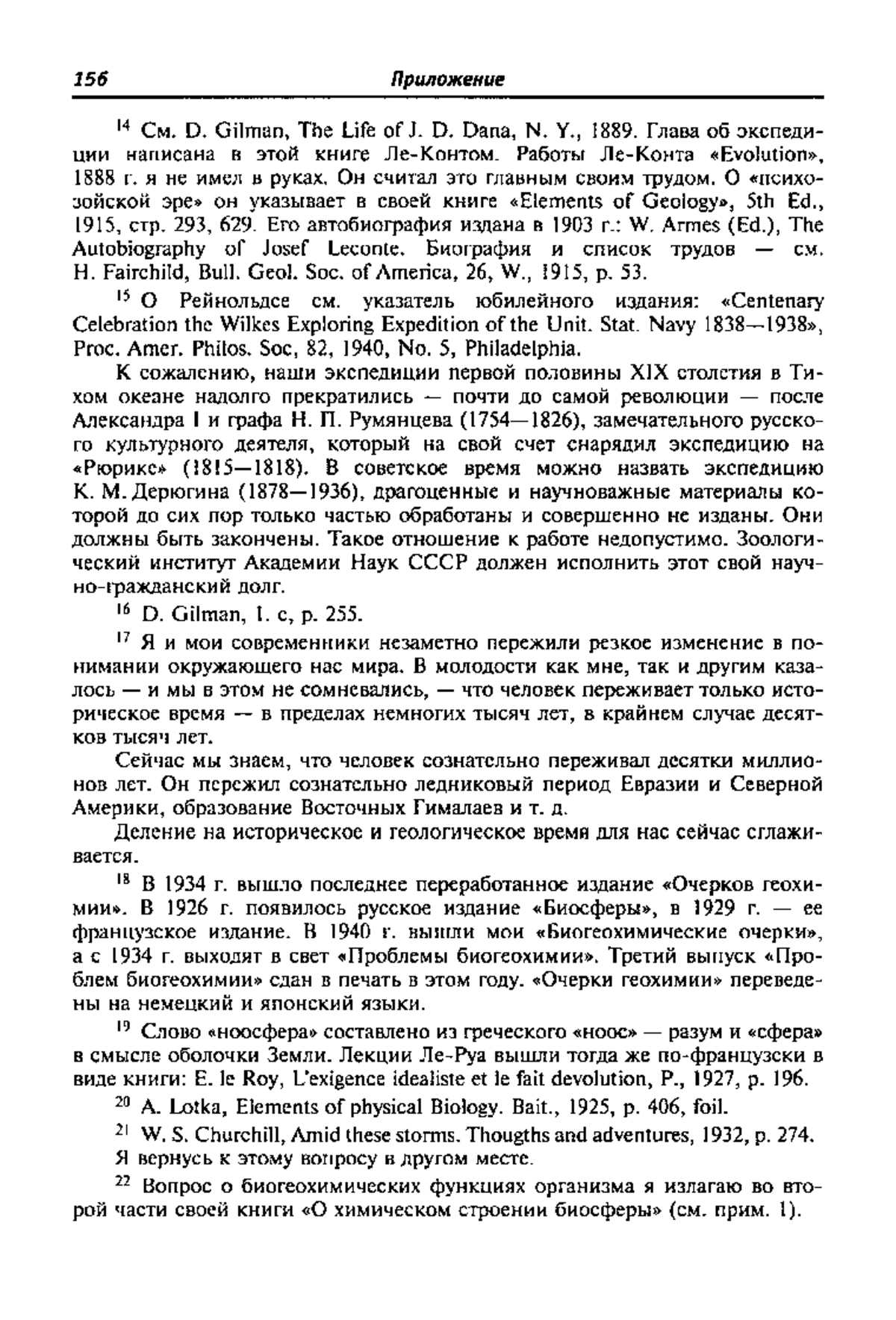 156 Приложение

$^{14}$ См. D. Gilman, The Life of J. D. Dana, N. Y., 1889. Глава об экспедиции написана в этой книге Ле-Контом. Работы Ле-Конта «Evolution», 1888 г. я не имел в руках. Он считал это главным своим трудом. О «психозойской эре» он указывает в своей книге «Elements of Geology», 5th Ed., 1915, стр. 293, 629. Его автобиография издана в 1903 г.: W. Armes (Ed.), The Autobiography of Josef Leconte. Биография и список трудов — см. H. Fairchild, Bull. Geol. Soc. of America, 26, W., 1915, p. 53.

$^{15}$ О Рейнольдсе см. указатель юбилейного издания: «Centenary Celebration the Wilkes Exploring Expedition of the Unit. Stat. Navy 1838—1938», Proc. Amer. Philos. Soc, 82, 1940, No. 5, Philadelphia.

К сожалению, наши экспедиции первой половины XIX столетия в Тихом океане надолго прекратились — почти до самой революции — после Александра I и графа Н. П. Румянцева (1754—1826), замечательного русского культурного деятеля, который на свой счет снарядил экспедицию на «Рюрике» (1815—1818). В советское время можно назвать экспедицию К. М. Дерюгина (1878—1936), драгоценные и научноважные материалы которой до сих пор только частью обработаны и совершенно не изданы. Они должны быть закончены. Такое отношение к работе недопустимо. Зоологический институт Академии Наук СССР должен исполнить этот свой научно-гражданский долг.

$^{16}$ D. Gilman, l. c, p. 255.

$^{17}$ Я и мои современники незаметно пережили резкое изменение в понимании окружающего нас мира. В молодости как мне, так и другим казалось — и мы в этом не сомневались, — что человек переживает только историческое время — в пределах немногих тысяч лет, в крайнем случае десятков тысяч лет.

Сейчас мы знаем, что человек сознательно переживал десятки миллионов лет. Он пережил сознательно ледниковый период Евразии и Северной Америки, образование Восточных Гималаев и т. д.

Деление на историческое и геологическое время для нас сейчас сглаживается.

$^{18}$ В 1934 г. вышло последнее переработанное издание «Очерков геохимии». В 1926 г. появилось русское издание «Биосферы», в 1929 г. — ее французское издание. В 1940 г. вышли мои «Биогеохимические очерки», а с 1934 г. выходят в свет «Проблемы биогеохимии». Третий выпуск «Проблем биогеохимии» сдан в печать в этом году. «Очерки геохимии» переведены на немецкий и японский языки.

$^{19}$ Слово «ноосфера» составлено из греческого «ноос» — разум и «сфера» в смысле оболочки Земли. Лекции Ле-Руа вышли тогда же по-французски в виде книги: E. le Roy, L'exigence idealiste et le fait devolution, P., 1927, p. 196.

$^{20}$ A. Lotka, Elements of physical Biology. Bait., 1925, p. 406, foil.

$^{21}$ W. S. Churchill, Amid these storms. Thougths and adventures, 1932, p. 274. Я вернусь к этому вопросу в другом месте.

$^{22}$ Вопрос о биогеохимических функциях организма я излагаю во второй части своей книги «О химическом строении биосферы» (см. прим. 1).